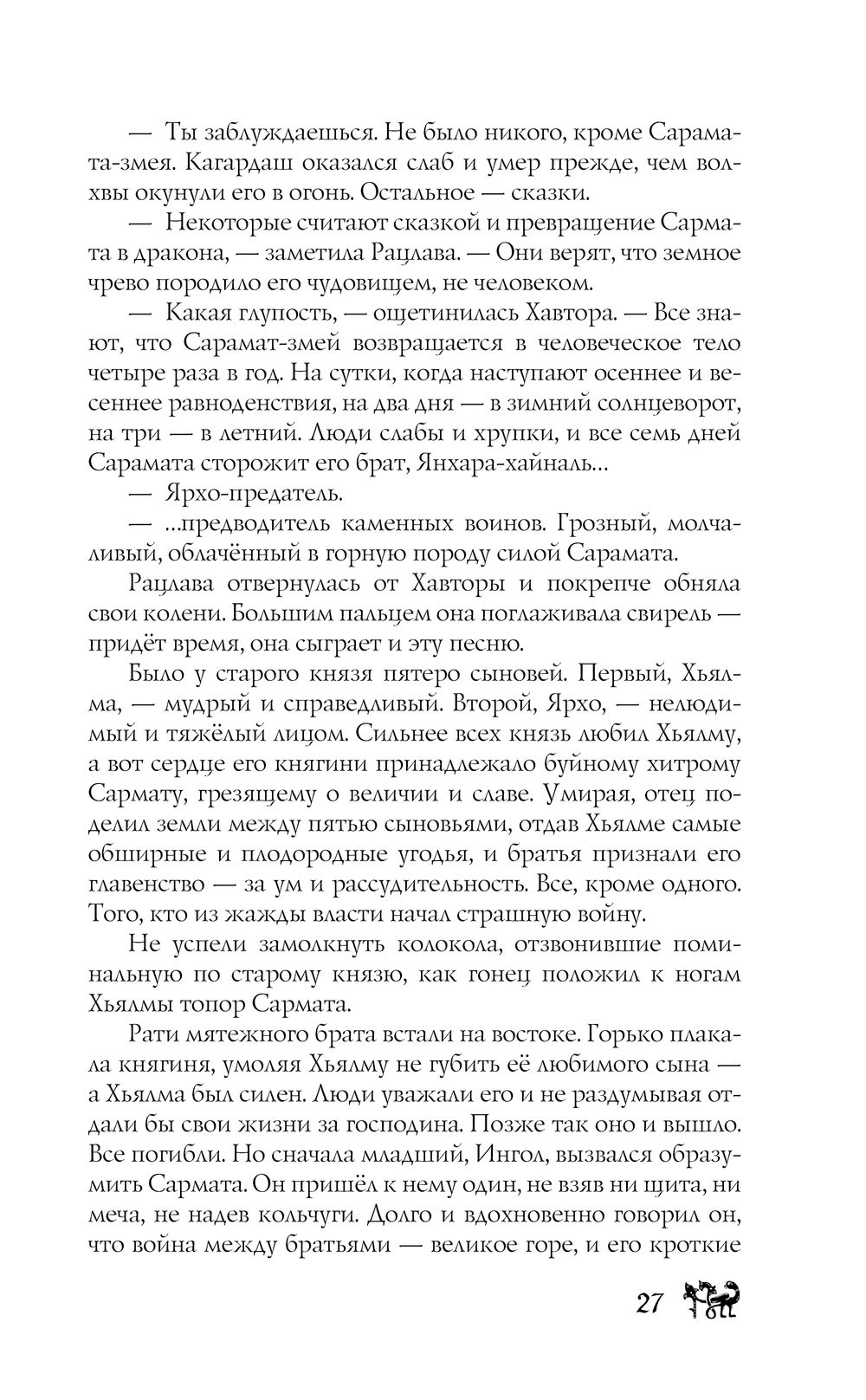 — Ты заблуждаешься. Не было никого, кроме Сарамата-змея. Кагардаш оказался слаб и умер прежде, чем волхвы окунули его в огонь. Остальное — сказки.

— Некоторые считают сказкой и превращение Сармата в дракона, — заметила Рацлава. — Они верят, что земное чрево породило его чудовищем, не человеком.

— Какая глупость, — ощетинилась Хавтора. — Все знают, что Сарамат-змей возвращается в человеческое тело четыре раза в год. На сутки, когда наступают осеннее и весеннее равноденствия, на два дня — в зимний солнцеворот, на три — в летний. Люди слабы и хрупки, и все семь дней Сарамата сторожит его брат, Янхара-хайналь...

— Ярхо-предатель.

— ...предводитель каменных воинов. Грозный, молчаливый, облачённый в горную породу силой Сарамата.

Рацлава отвернулась от Хавторы и покрепче обняла свои колени. Большим пальцем она поглаживала свирель — придёт время, она сыграет и эту песню.

Было у старого князя пятеро сыновей. Первый, Хьялма, — мудрый и справедливый. Второй, Ярхо, — нелюдимый и тяжёлый лицом. Сильнее всех князь любил Хьялму, а вот сердце его княгини принадлежало буйному хитрому Сармату, грезящему о величии и славе. Умирая, отец поделил земли между пятью сыновьями, отдав Хьялме самые обширные и плодородные угодья, и братья признали его главенство — за ум и рассудительность. Все, кроме одного. Того, кто из жажды власти начал страшную войну.

Не успели замолкнуть колокола, отзвонившие поминальную по старому князю, как гонец положил к ногам Хьялмы топор Сармата.

Рати мятежного брата встали на востоке. Горько плакала княгиня, умоляя Хьялму не губить её любимого сына — а Хьялма был силен. Люди уважали его и не раздумывая отдали бы свои жизни за господина. Позже так оно и вышло. Все погибли. Но сначала младший, Ингол, вызвался образумить Сармата. Он пришёл к нему один, не взяв ни щита, ни меча, не надев кольчуги. Долго и вдохновенно говорил он, что война между братьями — великое горе, и его кроткие

27